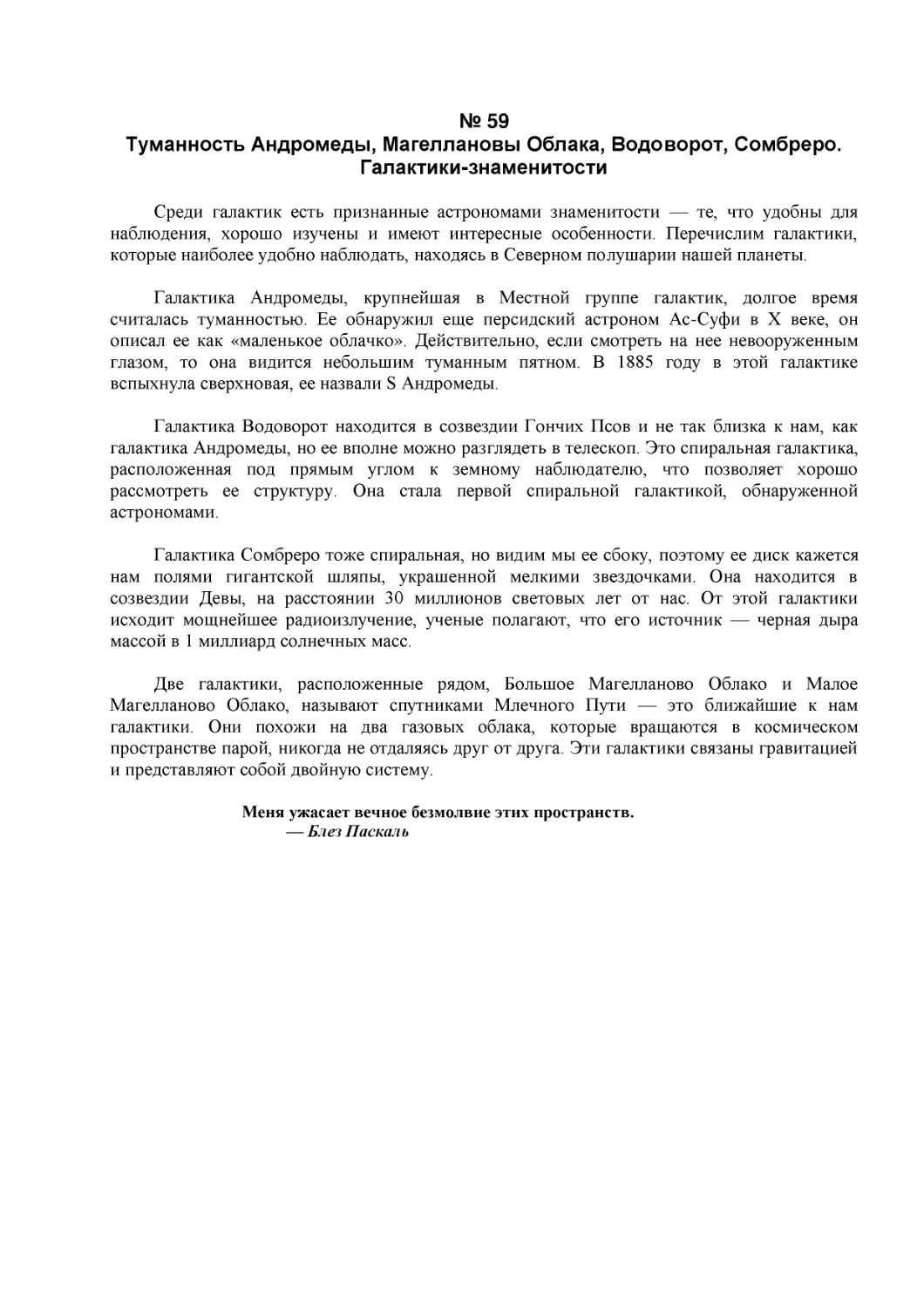 № 59
Туманность Андромеды, Магеллановы Облака, Водоворот, Сомбреро. Галактики-знаменитости

Среди галактик есть признанные астрономами знаменитости — те, что удобны для наблюдения, хорошо изучены и имеют интересные особенности. Перечислим галактики, которые наиболее удобно наблюдать, находясь в Северном полушарии нашей планеты.

Галактика Андромеды, крупнейшая в Местной группе галактик, долгое время считалась туманностью. Ее обнаружил еще персидский астроном Ас-Суфи в X веке, он описал ее как «маленькое облачко». Действительно, если смотреть на нее невооруженным глазом, то она видится небольшим туманным пятном. В 1885 году в этой галактике вспыхнула сверхновая, ее назвали S Андромеды.

Галактика Водоворот находится в созвездии Гончих Псов и не так близка к нам, как галактика Андромеды, но ее вполне можно разглядеть в телескоп. Это спиральная галактика, расположенная под прямым углом к земному наблюдателю, что позволяет хорошо рассмотреть ее структуру. Она стала первой спиральной галактикой, обнаруженной астрономами.

Галактика Сомбреро тоже спиральная, но видим мы ее сбоку, поэтому ее диск кажется нам полями гигантской шляпы, украшенной мелкими звездочками. Она находится в созвездии Девы, на расстоянии 30 миллионов световых лет от нас. От этой галактики исходит мощнейшее радиоизлучение, ученые полагают, что его источник — черная дыра массой в 1 миллиард солнечных масс.

Две галактики, расположенные рядом, Большое Магелланово Облако и Малое Магелланово Облако, называют спутниками Млечного Пути — это ближайшие к нам галактики. Они похожи на два газовых облака, которые вращаются в космическом пространстве парой, никогда не отдаляясь друг от друга. Эти галактики связаны гравитацией и представляют собой двойную систему.

Меня ужасает вечное безмолвие этих пространств.
— Блез Паскаль